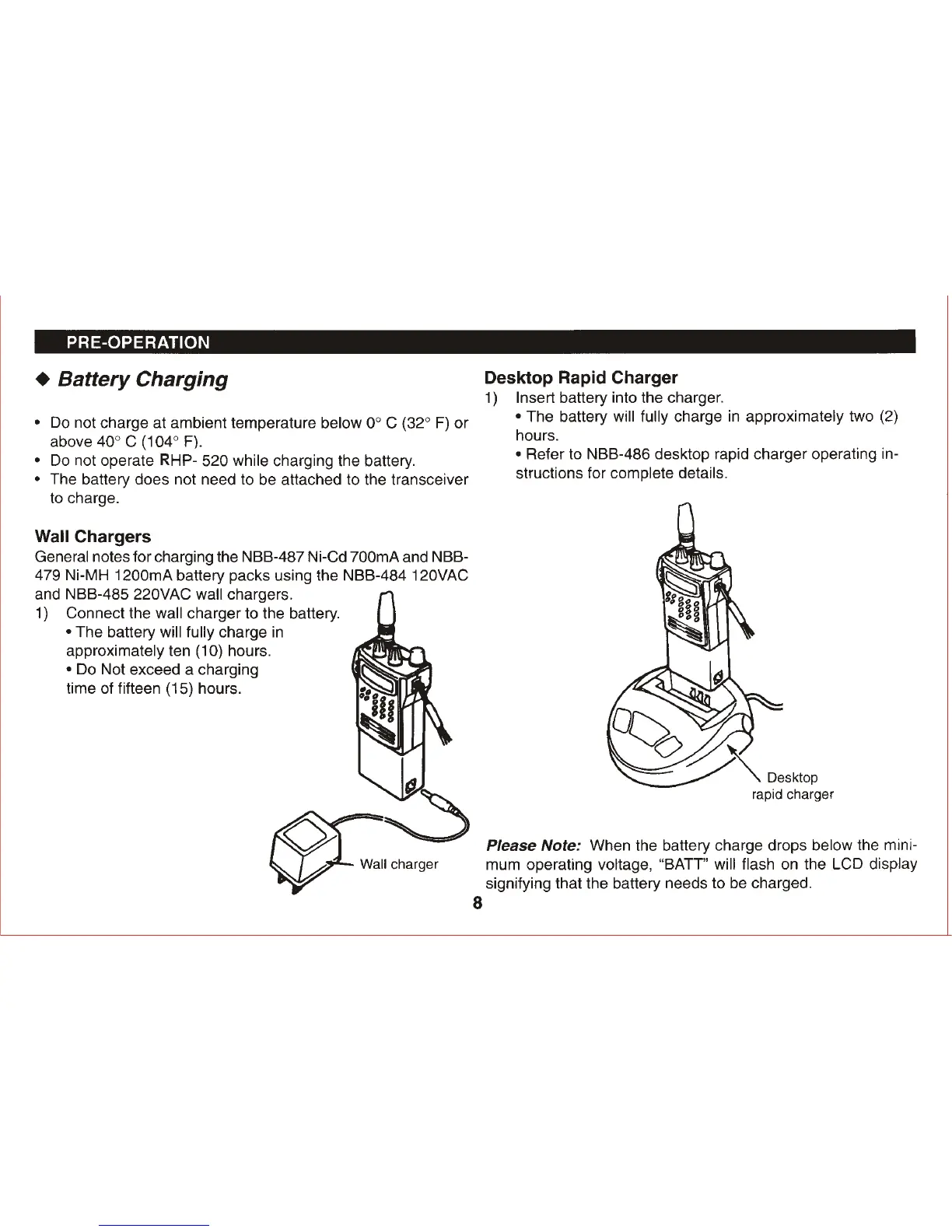 PRE-OPERATION

◆ Battery Charging

• Do not charge at ambient temperature below 0° C (32° F) or above 40° C (104° F).
• Do not operate RHP- 520 while charging the battery.
• The battery does not need to be attached to the transceiver to charge.

Wall Chargers
General notes for charging the NBB-487 Ni-Cd 700mA and NBB-479 Ni-MH 1200mA battery packs using the NBB-484 120VAC and NBB-485 220VAC wall chargers.
1) Connect the wall charger to the battery.
• The battery will fully charge in approximately ten (10) hours.
• Do Not exceed a charging time of fifteen (15) hours.

Wall charger

Desktop Rapid Charger
1) Insert battery into the charger.
• The battery will fully charge in approximately two (2) hours.
• Refer to NBB-486 desktop rapid charger operating instructions for complete details.

Desktop rapid charger

Please Note: When the battery charge drops below the minimum operating voltage, "BATT" will flash on the LCD display signifying that the battery needs to be charged.

8